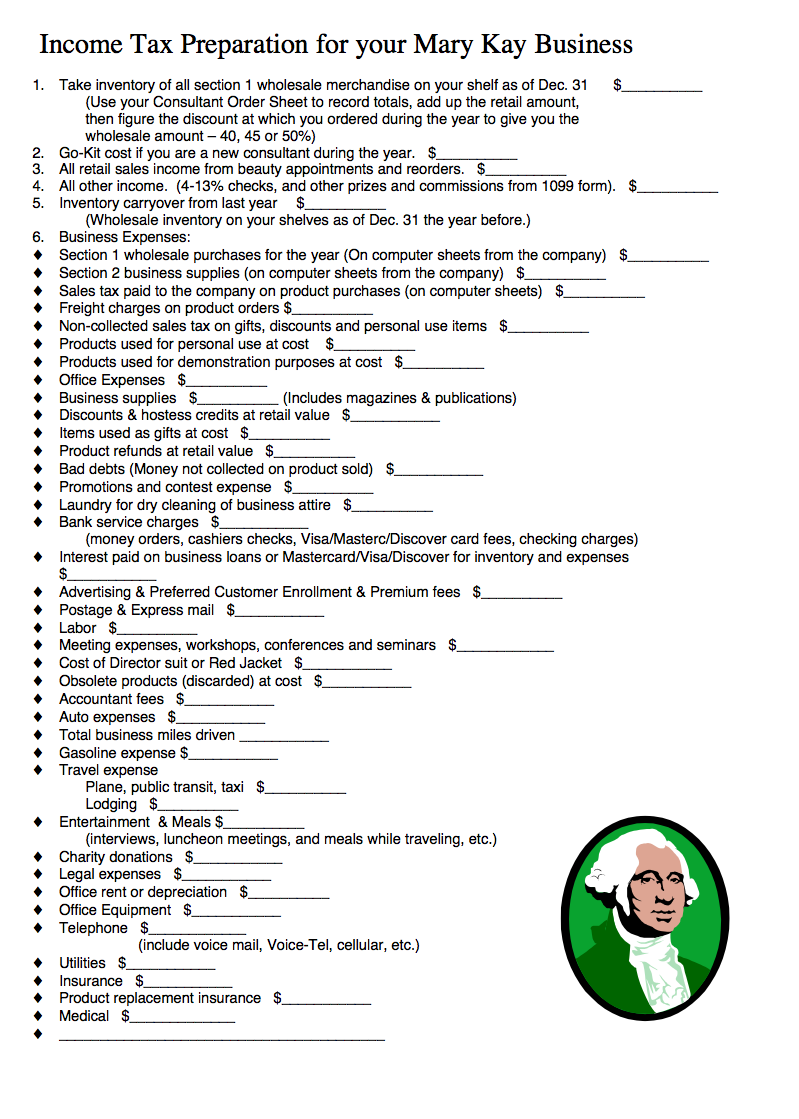 Income Tax Preparation for your Mary Kay Business

1. Take inventory of all section 1 wholesale merchandise on your shelf as of Dec. 31 $__________
(Use your Consultant Order Sheet to record totals, add up the retail amount, then figure the discount at which you ordered during the year to give you the wholesale amount – 40, 45 or 50%)
2. Go-Kit cost if you are a new consultant during the year. $__________
3. All retail sales income from beauty appointments and reorders. $__________
4. All other income. (4-13% checks, and other prizes and commissions from 1099 form). $__________
5. Inventory carryover from last year $__________
(Wholesale inventory on your shelves as of Dec. 31 the year before.)
6. Business Expenses:
♦ Section 1 wholesale purchases for the year (On computer sheets from the company) $__________
♦ Section 2 business supplies (on computer sheets from the company) $__________
♦ Sales tax paid to the company on product purchases (on computer sheets) $__________
♦ Freight charges on product orders $__________
♦ Non-collected sales tax on gifts, discounts and personal use items $__________
♦ Products used for personal use at cost $__________
♦ Products used for demonstration purposes at cost $__________
♦ Office Expenses $__________
♦ Business supplies $__________ (Includes magazines & publications)
♦ Discounts & hostess credits at retail value $__________
♦ Items used as gifts at cost $__________
♦ Product refunds at retail value $__________
♦ Bad debts (Money not collected on product sold) $__________
♦ Promotions and contest expense $__________
♦ Laundry for dry cleaning of business attire $__________
♦ Bank service charges $__________
(money orders, cashiers checks, Visa/Masterc/Discover card fees, checking charges)
♦ Interest paid on business loans or Mastercard/Visa/Discover for inventory and expenses $__________
♦ Advertising & Preferred Customer Enrollment & Premium fees $__________
♦ Postage & Express mail $__________
♦ Labor $__________
♦ Meeting expenses, workshops, conferences and seminars $__________
♦ Cost of Director suit or Red Jacket $__________
♦ Obsolete products (discarded) at cost $__________
♦ Accountant fees $__________
♦ Auto expenses $__________
♦ Total business miles driven __________
♦ Gasoline expense $__________
♦ Travel expense
Plane, public transit, taxi $__________
Lodging $__________
♦ Entertainment & Meals $__________
(interviews, luncheon meetings, and meals while traveling, etc.)
♦ Charity donations $__________
♦ Legal expenses $__________
♦ Office rent or depreciation $__________
♦ Office Equipment $__________
♦ Telephone $__________
(include voice mail, Voice-Tel, cellular, etc.)
♦ Utilities $__________
♦ Insurance $__________
♦ Product replacement insurance $__________
♦ Medical $__________
♦ ______________________________